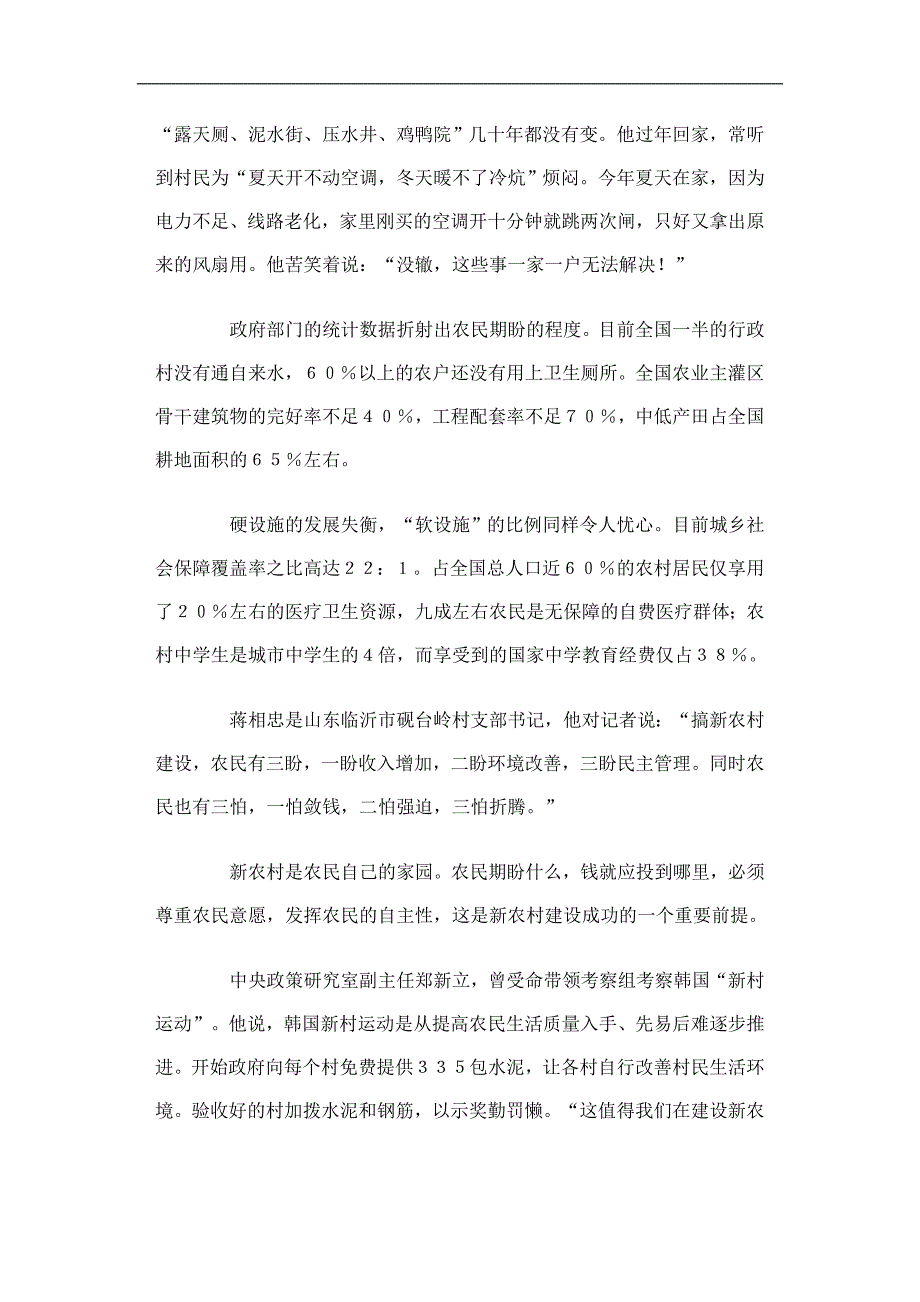 “露天厕、泥水街、压水井、鸡鸭院”几十年都没有变。他过年回家，常听到村民为“夏天开不动空调，冬天暖不了冷炕”烦闷。今年夏天在家，因为电力不足、线路老化，家里刚买的空调开十分钟就跳两次闸，只好又拿出原来的风扇用。他苦笑着说：“没辙，这些事一家一户无法解决！”

政府部门的统计数据折射出农民期盼的程度。目前全国一半的行政村没有通自来水，６０％以上的农户还没有用上卫生厕所。全国农业主灌区骨干建筑物的完好率不足４０％，工程配套率不足７０％，中低产田占全国耕地面积的６５％左右。

硬设施的发展失衡，“软设施”的比例同样令人忧心。目前城乡社会保障覆盖率之比高达２２：１。占全国总人口近６０％的农村居民仅享用了２０％左右的医疗卫生资源，九成左右农民是无保障的自费医疗群体；农村中学生是城市中学生的4倍，而享受到的国家中学教育经费仅占３８％。

蒋相忠是山东临沂市砚台岭村支部书记，他对记者说：“搞新农村建设，农民有三盼，一盼收入增加，二盼环境改善，三盼民主管理。同时农民也有三怕，一怕敛钱，二怕强迫，三怕折腾。”

新农村是农民自己的家园。农民期盼什么，钱就应投到哪里，必须尊重农民意愿，发挥农民的自主性，这是新农村建设成功的一个重要前提。

中央政策研究室副主任郑新立，曾受命带领考察组考察韩国“新村运动”。他说，韩国新村运动是从提高农民生活质量入手、先易后难逐步推进。开始政府向每个村免费提供３３５包水泥，让各村自行改善村民生活环境。验收好的村加拨水泥和钢筋，以示奖勤罚懒。“这值得我们在建设新农